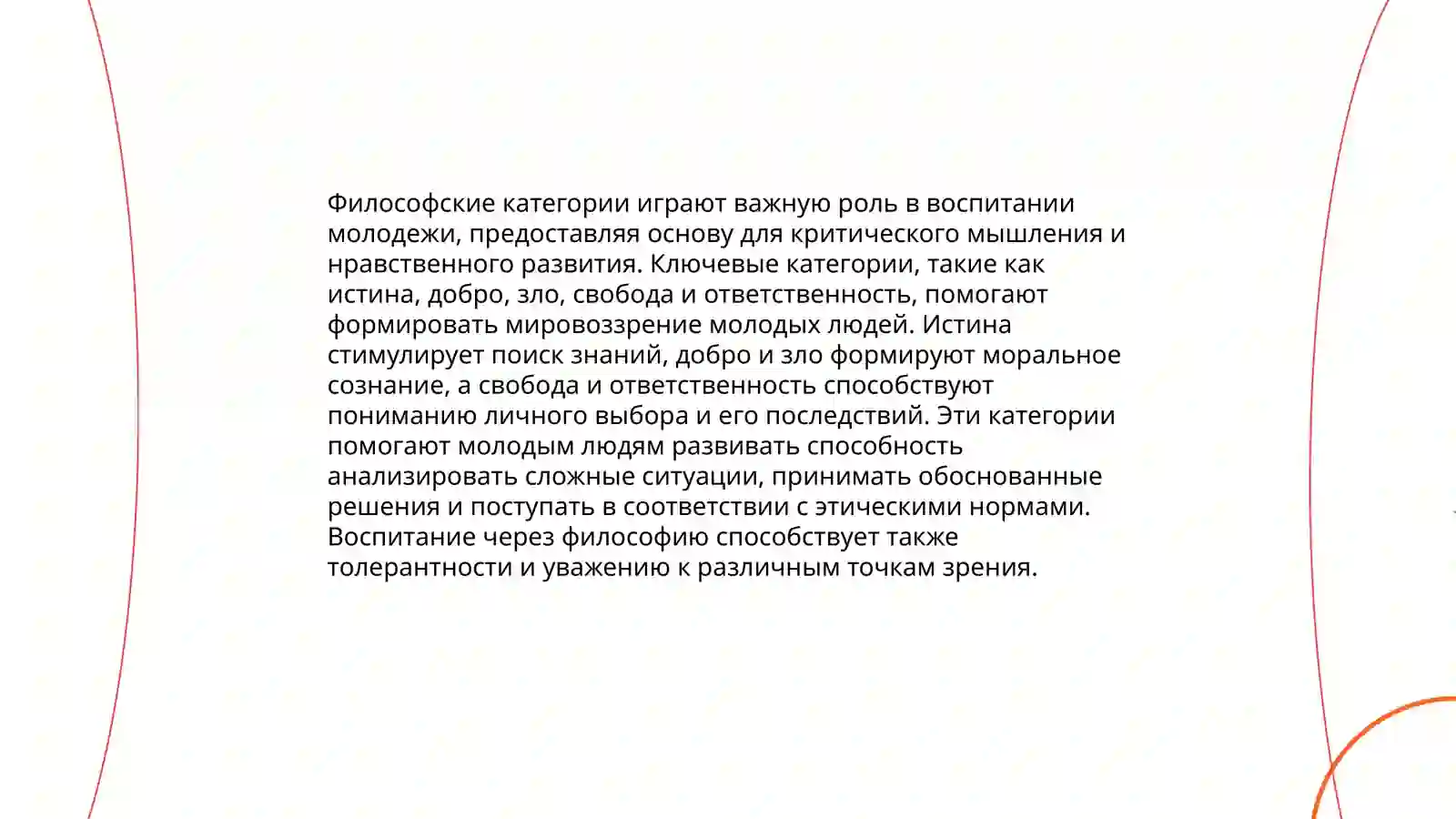 Философские категории играют важную роль в воспитании молодежи, предоставляя основу для критического мышления и нравственного развития. Ключевые категории, такие как истина, добро, зло, свобода и ответственность, помогают формировать мировоззрение молодых людей. Истина стимулирует поиск знаний, добро и зло формируют моральное сознание, а свобода и ответственность способствуют пониманию личного выбора и его последствий. Эти категории помогают молодым людям развивать способность анализировать сложные ситуации, принимать обоснованные решения и поступать в соответствии с этическими нормами. Воспитание через философию способствует также толерантности и уважению к различным точкам зрения.